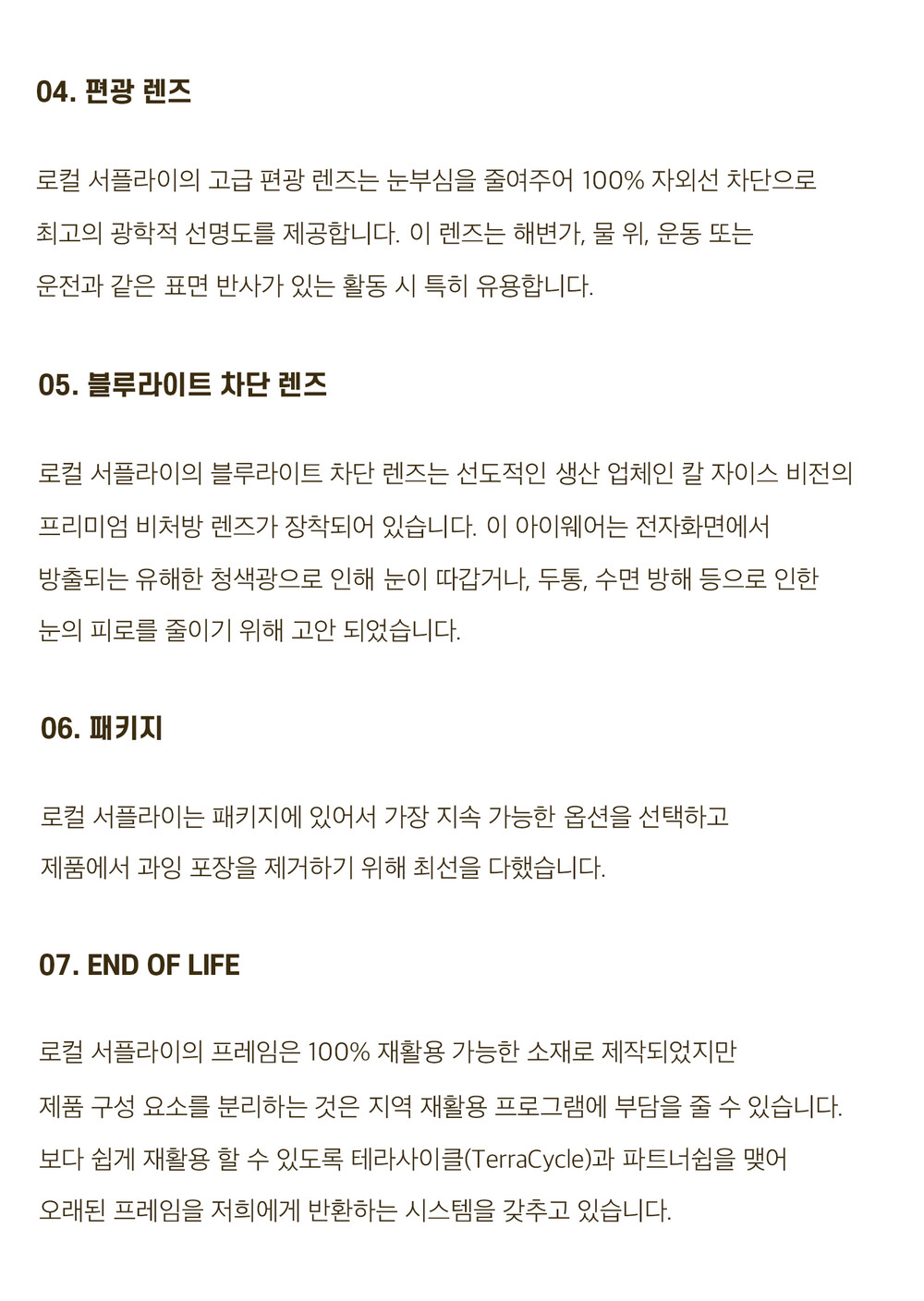 04. 편광 렌즈

로컬 서플라이의 고급 편광 렌즈는 눈부심을 줄여주어 100% 자외선 차단으로 최고의 광학적 선명도를 제공합니다. 이 렌즈는 해변가, 물 위, 운동 또는 운전과 같은 표면 반사가 있는 활동 시 특히 유용합니다.

05. 블루라이트 차단 렌즈

로컬 서플라이의 블루라이트 차단 렌즈는 선도적인 생산 업체인 칼 자이스 비전의 프리미엄 비처방 렌즈가 장착되어 있습니다. 이 아이웨어는 전자화면에서 방출되는 유해한 청색광으로 인해 눈이 따갑거나, 두통, 수면 방해 등으로 인한 눈의 피로를 줄이기 위해 고안 되었습니다.

06. 패키지

로컬 서플라이는 패키지에 있어서 가장 지속 가능한 옵션을 선택하고 제품에서 과잉 포장을 제거하기 위해 최선을 다했습니다.

07. END OF LIFE

로컬 서플라이의 프레임은 100% 재활용 가능한 소재로 제작되었지만 제품 구성 요소를 분리하는 것은 지역 재활용 프로그램에 부담을 줄 수 있습니다. 보다 쉽게 재활용 할 수 있도록 테라사이클(TerraCycle)과 파트너쉽을 맺어 오래된 프레임을 저희에게 반환하는 시스템을 갖추고 있습니다.